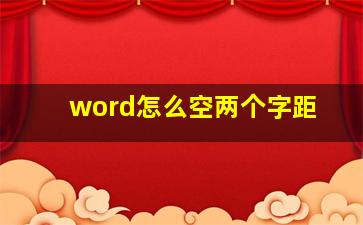 word怎么空两个字距